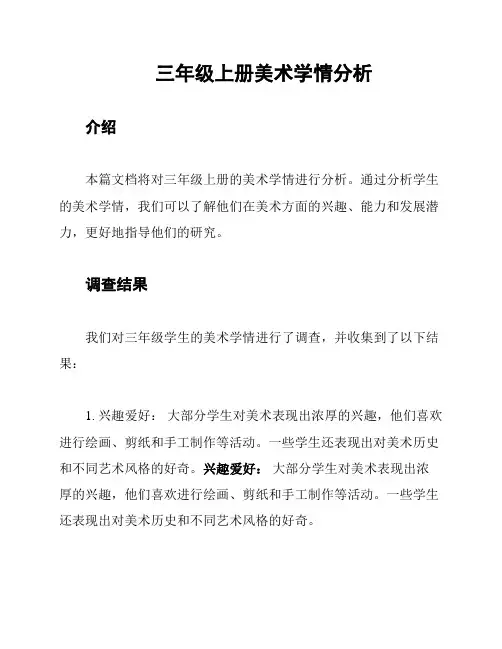 三年级上册美术学情分析

介绍

本篇文档将对三年级上册的美术学情进行分析。通过分析学生的美术学情，我们可以了解他们在美术方面的兴趣、能力和发展潜力，更好地指导他们的研究。

调查结果

我们对三年级学生的美术学情进行了调查，并收集到了以下结果：

1. 兴趣爱好： 大部分学生对美术表现出浓厚的兴趣，他们喜欢进行绘画、剪纸和手工制作等活动。一些学生还表现出对美术历史和不同艺术风格的好奇。兴趣爱好： 大部分学生对美术表现出浓厚的兴趣，他们喜欢进行绘画、剪纸和手工制作等活动。一些学生还表现出对美术历史和不同艺术风格的好奇。